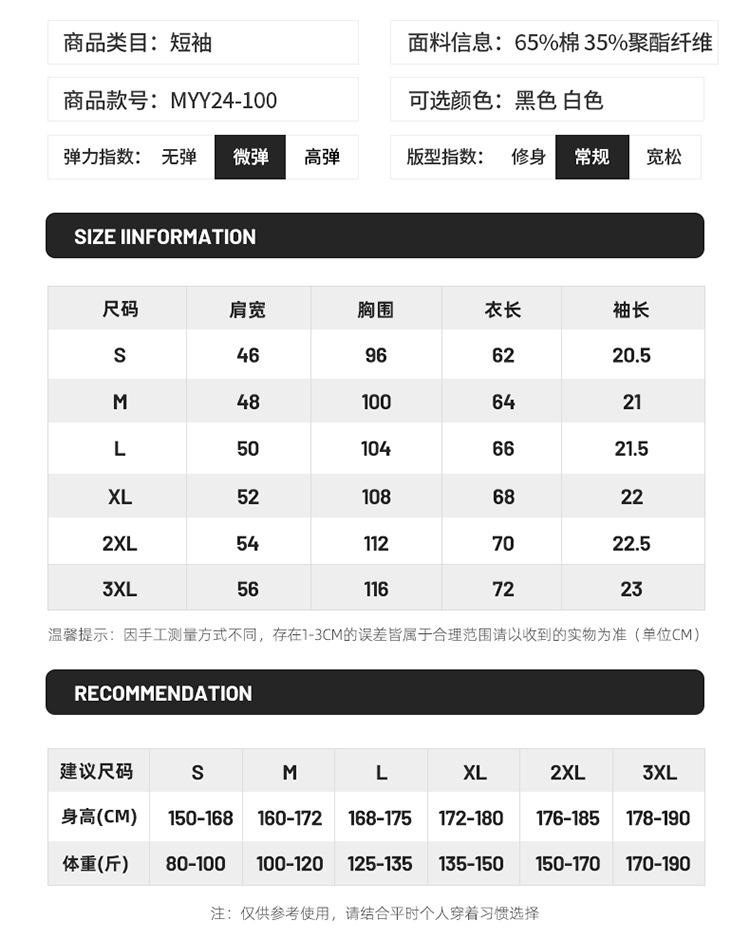 商品类目：短袖

面料信息：65%棉 35%聚酯纤维

商品款号：MYY24-100

可选颜色：黑色 白色

弹力指数： 无弹 微弹 高弹

版型指数： 修身 常规 宽松

SIZE IINFORMATION

| 尺码 | 肩宽 | 胸围 | 衣长 | 袖长 |
|---|---|---|---|---|
| S | 46 | 96 | 62 | 20.5 |
| M | 48 | 100 | 64 | 21 |
| L | 50 | 104 | 66 | 21.5 |
| XL | 52 | 108 | 68 | 22 |
| 2XL | 54 | 112 | 70 | 22.5 |
| 3XL | 56 | 116 | 72 | 23 |

温馨提示：因手工测量方式不同，存在1-3CM的误差皆属于合理范围请以收到的实物为准（单位CM）

RECOMMENDATION

| 建议尺码 | S | M | L | XL | 2XL | 3XL |
|---|---|---|---|---|---|---|
| 身高(CM) | 150-168 | 160-172 | 168-175 | 172-180 | 176-185 | 178-190 |
| 体重(斤) | 80-100 | 100-120 | 125-135 | 135-150 | 150-170 | 170-190 |

注：仅供参考使用，请结合平时个人穿着习惯选择